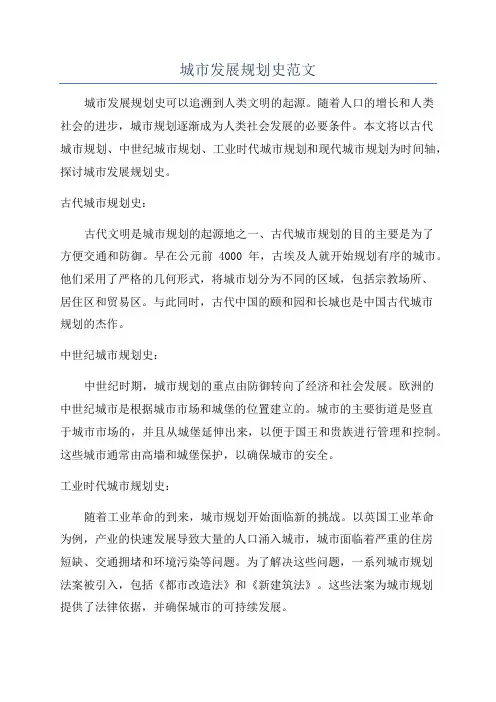 城市发展规划史范文

城市发展规划史可以追溯到人类文明的起源。随着人口的增长和人类社会的进步，城市规划逐渐成为人类社会发展的必要条件。本文将以古代城市规划、中世纪城市规划、工业时代城市规划和现代城市规划为时间轴，探讨城市发展规划史。

古代城市规划史：

古代文明是城市规划的起源地之一、古代城市规划的目的主要是为了方便交通和防御。早在公元前 4000 年，古埃及人就开始规划有序的城市。他们采用了严格的几何形式，将城市划分为不同的区域，包括宗教场所、居住区和贸易区。与此同时，古代中国的颐和园和长城也是中国古代城市规划的杰作。

中世纪城市规划史：

中世纪时期，城市规划的重点由防御转向了经济和社会发展。欧洲的中世纪城市是根据城市市场和城堡的位置建立的。城市的主要街道是竖直于城市市场的，并且从城堡延伸出来，以便于国王和贵族进行管理和控制。这些城市通常由高墙和城堡保护，以确保城市的安全。

工业时代城市规划史：

随着工业革命的到来，城市规划开始面临新的挑战。以英国工业革命为例，产业的快速发展导致大量的人口涌入城市，城市面临着严重的住房短缺、交通拥堵和环境污染等问题。为了解决这些问题，一系列城市规划法案被引入，包括《都市改造法》和《新建筑法》。这些法案为城市规划提供了法律依据，并确保城市的可持续发展。